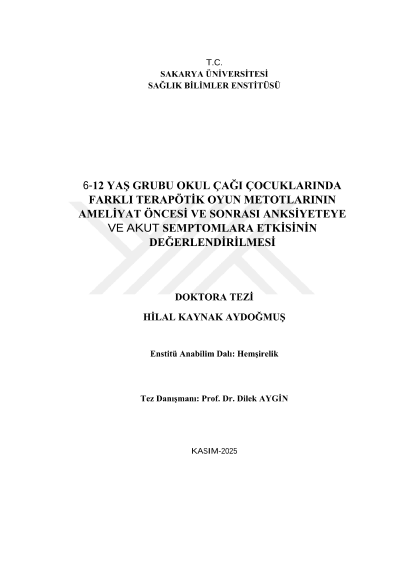 T.C.
SAKARYA ÜNİVERSİTESİ
SAĞLIK BİLİMLER ENSTİTÜSÜ

6-12 YAŞ GRUBU OKUL ÇAĞI ÇOCUKLARINDA FARKLI TERAPÖTİK OYUN METOTLARININ AMELİYAT ÖNCESİ VE SONRASI ANKSİYETEYE VE AKUT SEMPTOMLARA ETKİSİNİN DEĞERLENDİRİLMESİ

DOKTORA TEZİ

HİLAL KAYNAK AYDOĞMUŞ

Enstitü Anabilim Dalı: Hemşirelik

Tez Danışmanı: Prof. Dr. Dilek AYGİN

KASIM-2025